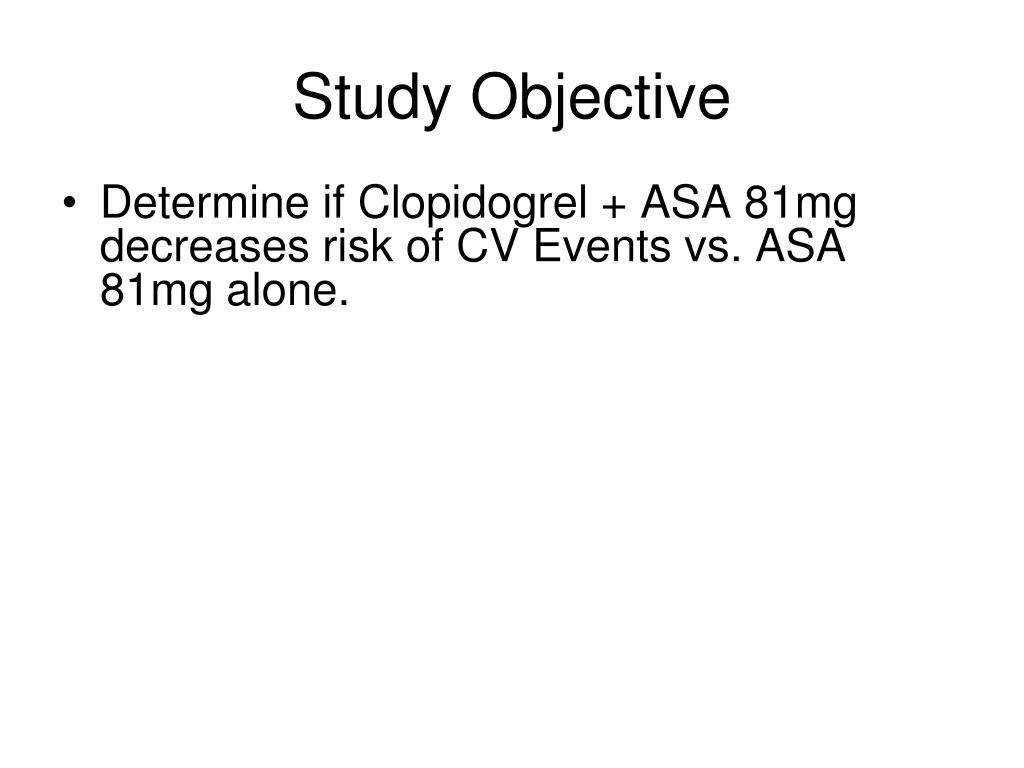 Study Objective

• Determine if Clopidogrel + ASA 81mg decreases risk of CV Events vs. ASA 81mg alone.